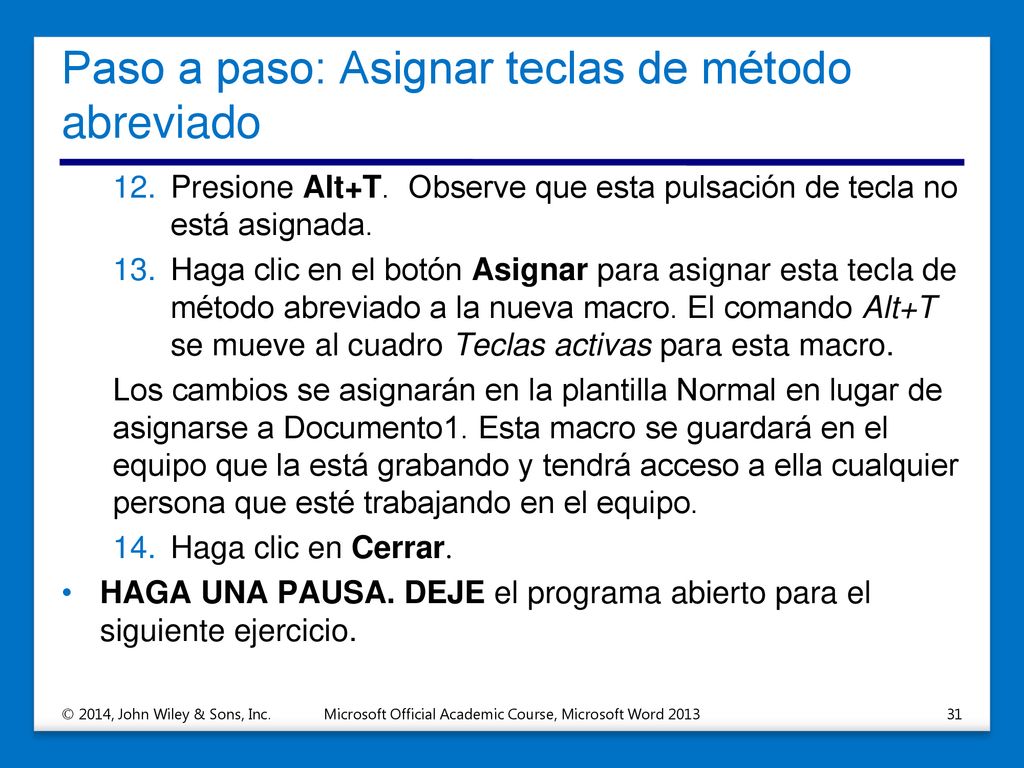 Paso a paso: Asignar teclas de método abreviado

12. Presione Alt+T. Observe que esta pulsación de tecla no está asignada.

13. Haga clic en el botón Asignar para asignar esta tecla de método abreviado a la nueva macro. El comando Alt+T se mueve al cuadro Teclas activas para esta macro.

Los cambios se asignarán en la plantilla Normal en lugar de asignarse a Documento1. Esta macro se guardará en el equipo que la está grabando y tendrá acceso a ella cualquier persona que esté trabajando en el equipo.

14. Haga clic en Cerrar.

• HAGA UNA PAUSA. DEJE el programa abierto para el siguiente ejercicio.

© 2014, John Wiley & Sons, Inc. Microsoft Official Academic Course, Microsoft Word 2013 31